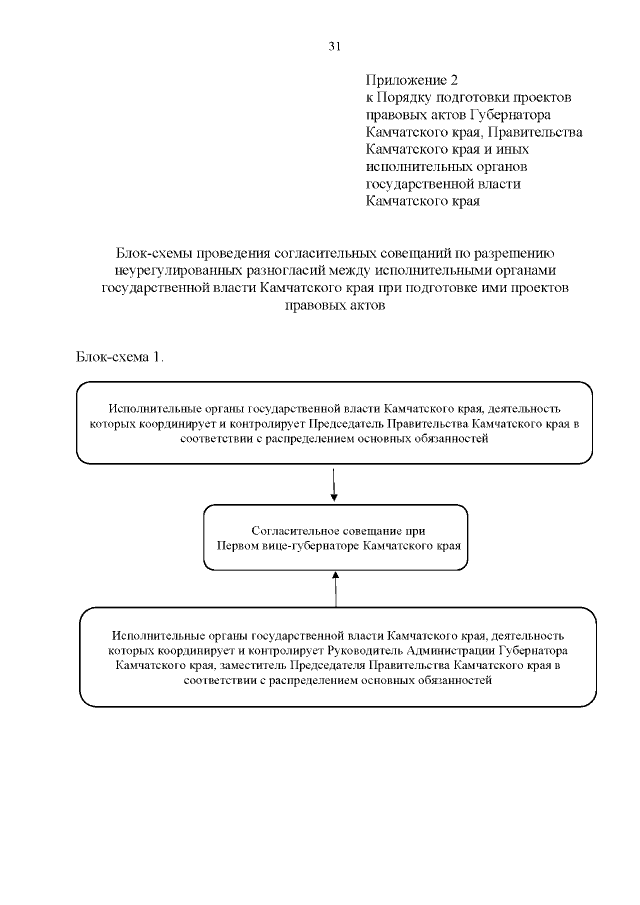 31

Приложение 2
к Порядку подготовки проектов правовых актов Губернатора Камчатского края, Правительства Камчатского края и иных исполнительных органов государственной власти Камчатского края

Блок-схемы проведения согласительных совещаний по разрешению неурегулированных разногласий между исполнительными органами государственной власти Камчатского края при подготовке ими проектов правовых актов

Блок-схема 1.

Исполнительные органы государственной власти Камчатского края, деятельность которых координирует и контролирует Председатель Правительства Камчатского края в соответствии с распределением основных обязанностей

Согласительное совещание при Первом вице-губернаторе Камчатского края

Исполнительные органы государственной власти Камчатского края, деятельность которых координирует и контролирует Руководитель Администрации Губернатора Камчатского края, заместитель Председателя Правительства Камчатского края в соответствии с распределением основных обязанностей